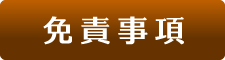 免責事項